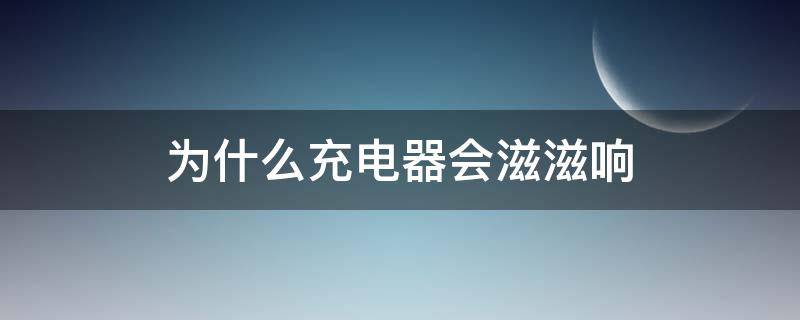 为什么充电器会滋滋响